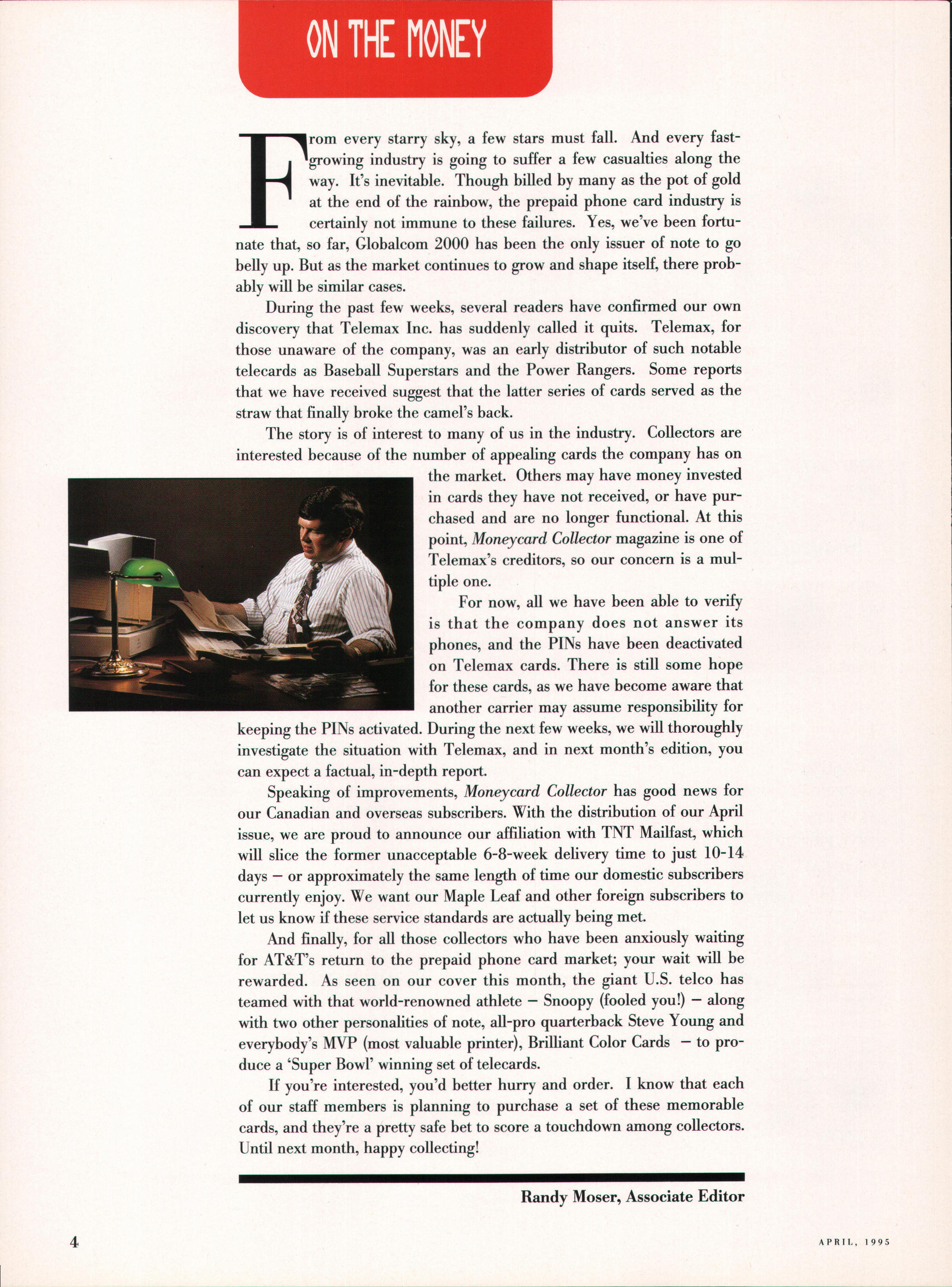 ON THE MONEY

From every starry sky, a few stars must fall. And every fast-growing industry is going to suffer a few casualties along the way. It's inevitable. Though billed by many as the pot of gold at the end of the rainbow, the prepaid phone card industry is certainly not immune to these failures. Yes, we've been fortunate that, so far, Globalcom 2000 has been the only issuer of note to go belly up. But as the market continues to grow and shape itself, there probably will be similar cases.

During the past few weeks, several readers have confirmed our own discovery that Telemax Inc. has suddenly called it quits. Telemax, for those unaware of the company, was an early distributor of such notable telecards as Baseball Superstars and the Power Rangers. Some reports that we have received suggest that the latter series of cards served as the straw that finally broke the camel's back.

The story is of interest to many of us in the industry. Collectors are interested because of the number of appealing cards the company has on the market. Others may have money invested in cards they have not received, or have purchased and are no longer functional. At this point, Moneycard Collector magazine is one of Telemax's creditors, so our concern is a multiple one.

For now, all we have been able to verify is that the company does not answer its phones, and the PINs have been deactivated on Telemax cards. There is still some hope for these cards, as we have become aware that another carrier may assume responsibility for keeping the PINs activated. During the next few weeks, we will thoroughly investigate the situation with Telemax, and in next month's edition, you can expect a factual, in-depth report.

Speaking of improvements, Moneycard Collector has good news for our Canadian and overseas subscribers. With the distribution of our April issue, we are proud to announce our affiliation with TNT Mailfast, which will slice the former unacceptable 6-8-week delivery time to just 10-14 days – or approximately the same length of time our domestic subscribers currently enjoy. We want our Maple Leaf and other foreign subscribers to let us know if these service standards are actually being met.

And finally, for all those collectors who have been anxiously waiting for AT&T's return to the prepaid phone card market; your wait will be rewarded. As seen on our cover this month, the giant U.S. telco has teamed with that world-renowned athlete – Snoopy (fooled you!) – along with two other personalities of note, all-pro quarterback Steve Young and everybody's MVP (most valuable printer), Brilliant Color Cards – to produce a 'Super Bowl' winning set of telecards.

If you're interested, you'd better hurry and order. I know that each of our staff members is planning to purchase a set of these memorable cards, and they're a pretty safe bet to score a touchdown among collectors. Until next month, happy collecting!

Randy Moser, Associate Editor

4

APRIL, 1995